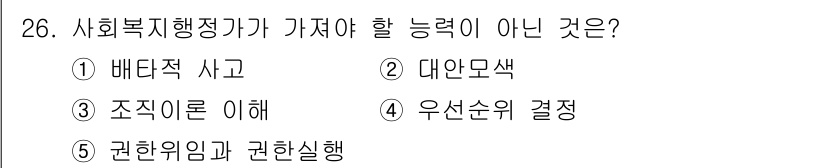 26. 사회복지행정가가 가져야 할 능력이 아닌 것은?

① 배타적 사고
② 대안모색
③ 조직이론 이해
④ 우선순위 결정
⑤ 권한위임과 권한실행